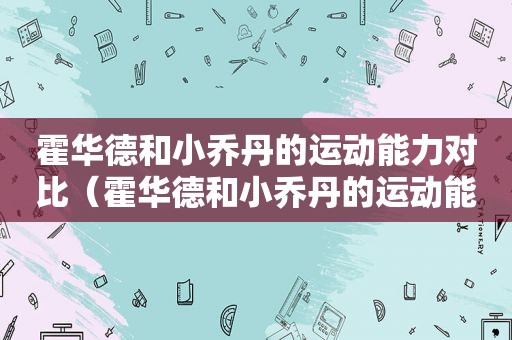 霍华德和小乔丹的运动能力对比（霍华德和小乔丹的运动能

STATIONERY